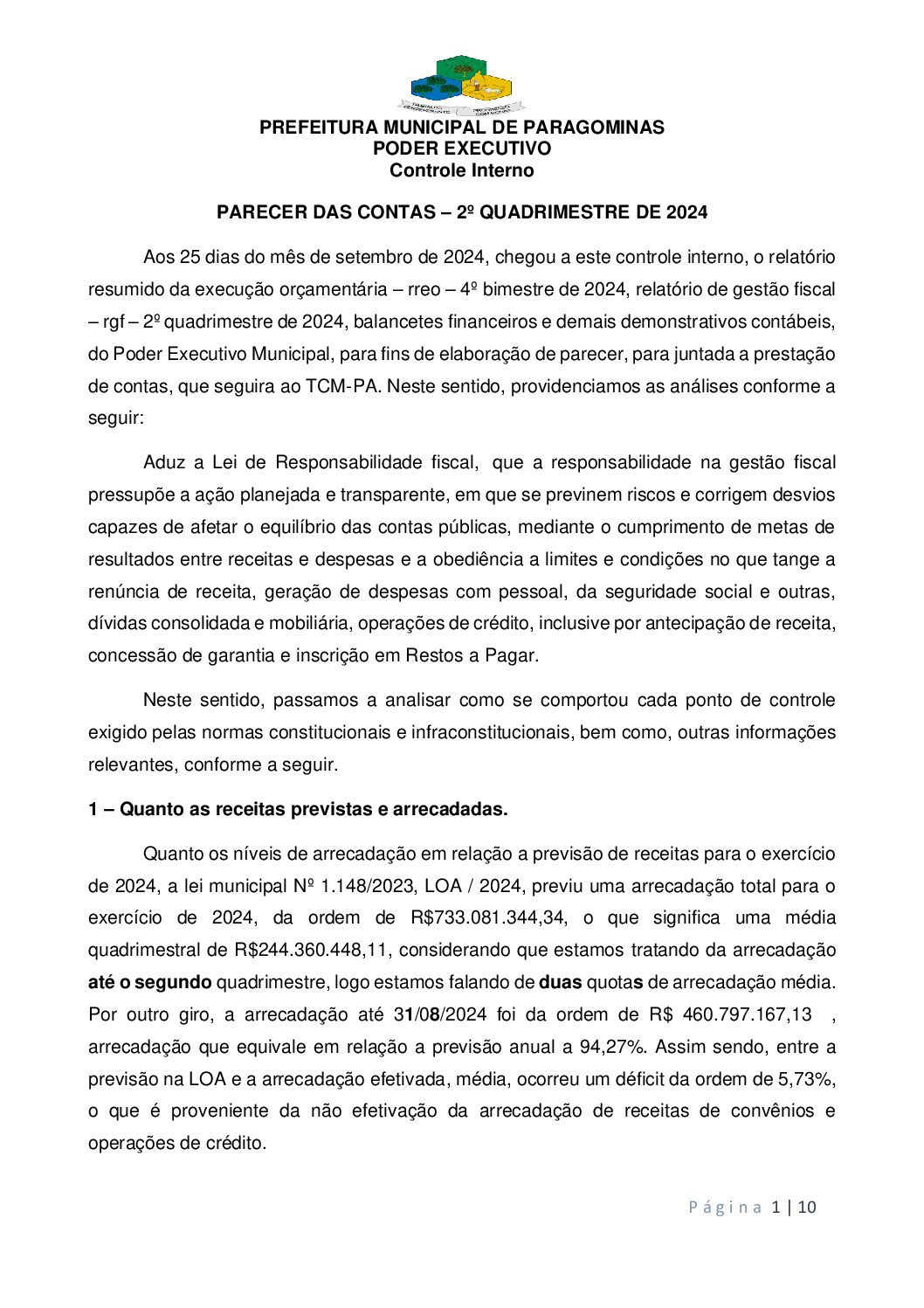 PREFEITURA MUNICIPAL DE PARAGOMINAS
PODER EXECUTIVO
Controle Interno

PARECER DAS CONTAS – 2º QUADRIMESTRE DE 2024

Aos 25 dias do mês de setembro de 2024, chegou a este controle interno, o relatório resumido da execução orçamentária – rreo – 4º bimestre de 2024, relatório de gestão fiscal – rgf – 2º quadrimestre de 2024, balancetes financeiros e demais demonstrativos contábeis, do Poder Executivo Municipal, para fins de elaboração de parecer, para juntada a prestação de contas, que seguira ao TCM-PA. Neste sentido, providenciamos as análises conforme a seguir:

Aduz a Lei de Responsabilidade fiscal, que a responsabilidade na gestão fiscal pressupõe a ação planejada e transparente, em que se previnem riscos e corrigem desvios capazes de afetar o equilíbrio das contas públicas, mediante o cumprimento de metas de resultados entre receitas e despesas e a obediência a limites e condições no que tange a renúncia de receita, geração de despesas com pessoal, da seguridade social e outras, dívidas consolidada e mobiliária, operações de crédito, inclusive por antecipação de receita, concessão de garantia e inscrição em Restos a Pagar.

Neste sentido, passamos a analisar como se comportou cada ponto de controle exigido pelas normas constitucionais e infraconstitucionais, bem como, outras informações relevantes, conforme a seguir.

1 – Quanto as receitas previstas e arrecadadas.

Quanto os níveis de arrecadação em relação a previsão de receitas para o exercício de 2024, a lei municipal Nº 1.148/2023, LOA / 2024, previu uma arrecadação total para o exercício de 2024, da ordem de R$733.081.344,34, o que significa uma média quadrimestral de R$244.360.448,11, considerando que estamos tratando da arrecadação até o segundo quadrimestre, logo estamos falando de duas quotas de arrecadação média. Por outro giro, a arrecadação até 31/08/2024 foi da ordem de R$ 460.797.167,13 , arrecadação que equivale em relação a previsão anual a 94,27%. Assim sendo, entre a previsão na LOA e a arrecadação efetivada, média, ocorreu um déficit da ordem de 5,73%, o que é proveniente da não efetivação da arrecadação de receitas de convênios e operações de crédito.

Página 1 | 10